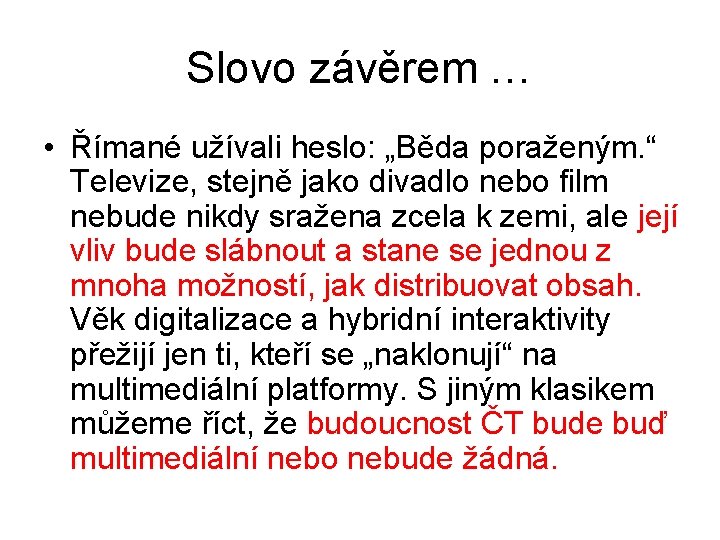 Slovo závěrem …

• Římané užívali heslo: „Běda poraženým.“ Televize, stejně jako divadlo nebo film nebude nikdy sražena zcela k zemi, ale její vliv bude slábnout a stane se jednou z mnoha možností, jak distribuovat obsah. Věk digitalizace a hybridní interaktivity přežijí jen ti, kteří se „naklonují“ na multimediální platformy. S jiným klasikem můžeme říct, že budoucnost ČT bude buď multimediální nebo nebude žádná.